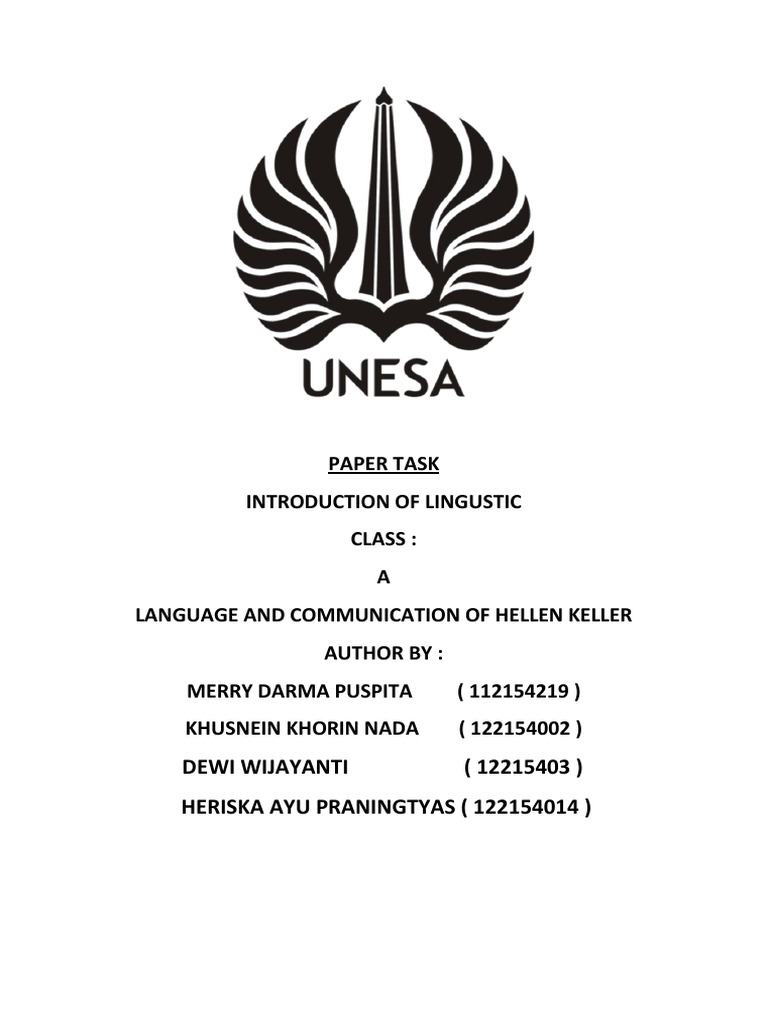 UNESA

PAPER TASK

INTRODUCTION OF LINGUSTIC

CLASS :

A

LANGUAGE AND COMMUNICATION OF HELLEN KELLER

AUTHOR BY :

MERRY DARMA PUSPITA ( 112154219 )

KHUSNEIN KHORIN NADA ( 122154002 )

DEWI WIJAYANTI ( 12215403 )

HERISKA AYU PRANINGTYAS ( 122154014 )